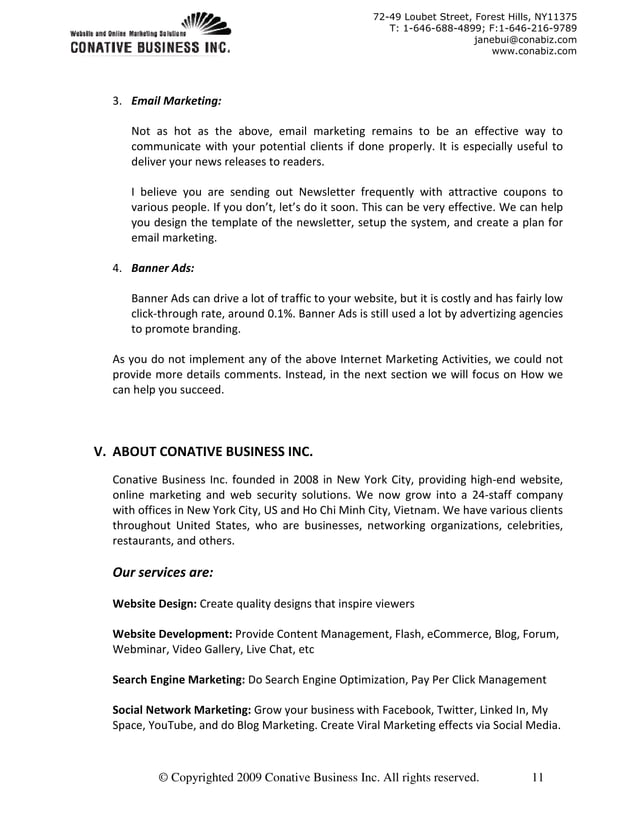 Website and Online Marketing Solutions
CONATIVE BUSINESS INC.

72-49 Loubet Street, Forest Hills, NY11375
T: 1-646-688-4899; F:1-646-216-9789
janebui@conabiz.com
www.conabiz.com

3. Email Marketing:

Not as hot as the above, email marketing remains to be an effective way to communicate with your potential clients if done properly. It is especially useful to deliver your news releases to readers.

I believe you are sending out Newsletter frequently with attractive coupons to various people. If you don't, let's do it soon. This can be very effective. We can help you design the template of the newsletter, setup the system, and create a plan for email marketing.

4. Banner Ads:

Banner Ads can drive a lot of traffic to your website, but it is costly and has fairly low click-through rate, around 0.1%. Banner Ads is still used a lot by advertizing agencies to promote branding.

As you do not implement any of the above Internet Marketing Activities, we could not provide more details comments. Instead, in the next section we will focus on How we can help you succeed.

V. ABOUT CONATIVE BUSINESS INC.

Conative Business Inc. founded in 2008 in New York City, providing high-end website, online marketing and web security solutions. We now grow into a 24-staff company with offices in New York City, US and Ho Chi Minh City, Vietnam. We have various clients throughout United States, who are businesses, networking organizations, celebrities, restaurants, and others.

Our services are:

Website Design: Create quality designs that inspire viewers

Website Development: Provide Content Management, Flash, eCommerce, Blog, Forum, Webminar, Video Gallery, Live Chat, etc

Search Engine Marketing: Do Search Engine Optimization, Pay Per Click Management

Social Network Marketing: Grow your business with Facebook, Twitter, Linked In, My Space, YouTube, and do Blog Marketing. Create Viral Marketing effects via Social Media.

© Copyrighted 2009 Conative Business Inc. All rights reserved. 11